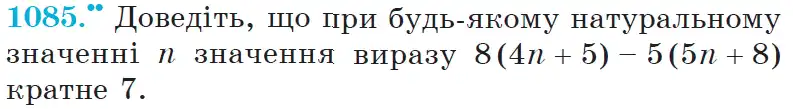 1085.•• Доведіть, що при будь-якому натуральному значенні $n$ значення виразу $8(4n+5)-5(5n+8)$ кратне 7.